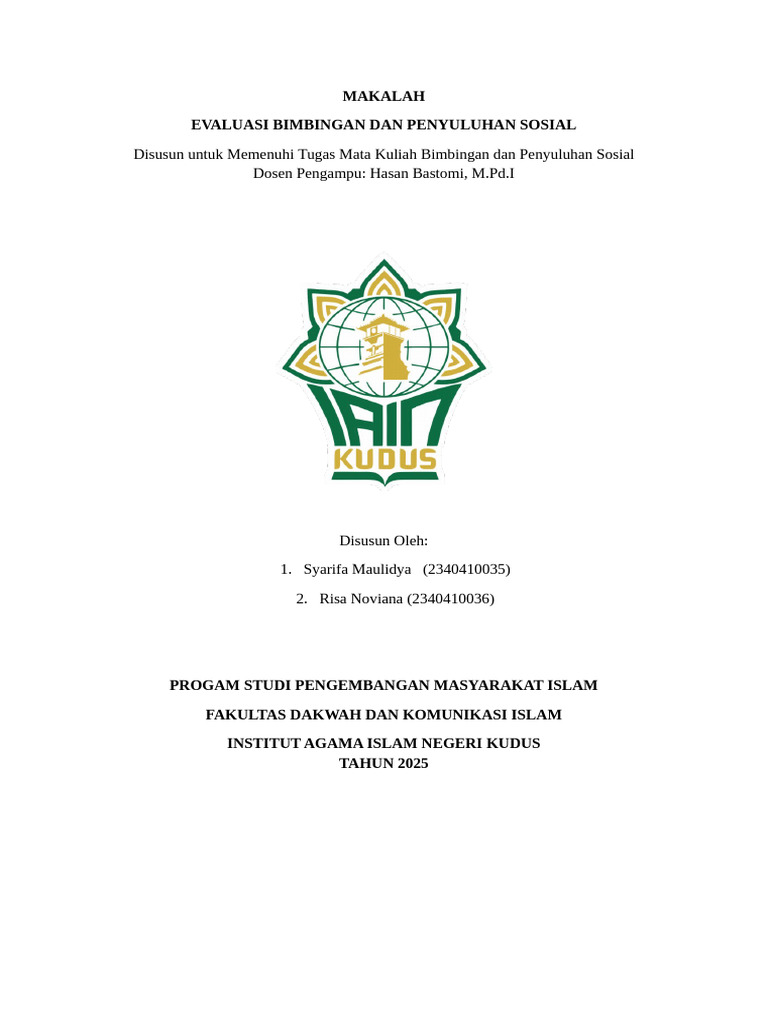 MAKALAH

EVALUASI BIMBINGAN DAN PENYULUHAN SOSIAL

Disusun untuk Memenuhi Tugas Mata Kuliah Bimbingan dan Penyuluhan Sosial
Dosen Pengampu: Hasan Bastomi, M.Pd.I

IAIN
KUDUS

Disusun Oleh:

1. Syarifa Maulidya (2340410035)

2. Risa Noviana (2340410036)

PROGAM STUDI PENGEMBANGAN MASYARAKAT ISLAM

FAKULTAS DAKWAH DAN KOMUNIKASI ISLAM

INSTITUT AGAMA ISLAM NEGERI KUDUS
TAHUN 2025